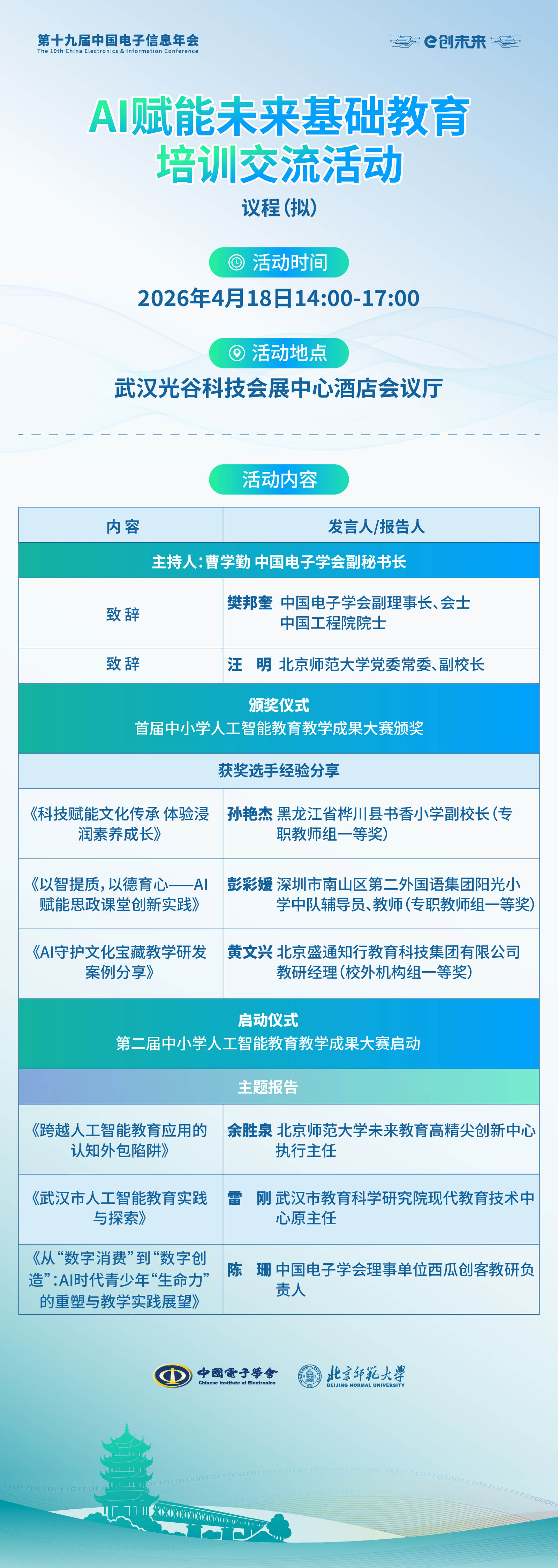 第十九届中国电子信息年会
The 19th China Electronics & Information Conference

e创未来

AI赋能未来基础教育
培训交流活动

议程（拟）

活动时间

2026年4月18日14:00-17:00

活动地点

武汉光谷科技会展中心酒店会议厅

活动内容

| 内容 | 发言人/报告人 |
|---|---|
| 主持人：曹学勤 中国电子学会副秘书长 | |
| 致辞 | 樊邦奎 中国电子学会副理事长、会士 中国工程院院士 |
| 致辞 | 汪　明 北京师范大学党委常委、副校长 |
| 颁奖仪式 首届中小学人工智能教育教学成果大赛颁奖 | |
| 获奖选手经验分享 | |
| 《科技赋能文化传承 体验浸润素养成长》 | 孙艳杰 黑龙江省桦川县书香小学副校长（专职教师组一等奖） |
| 《以智提质，以德育心——AI赋能思政课堂创新实践》 | 彭彩媛 深圳市南山区第二外国语集团阳光小学中队辅导员、教师（专职教师组一等奖） |
| 《AI守护文化宝藏教学研发案例分享》 | 黄文兴 北京盛通知行教育科技集团有限公司教研经理（校外机构组一等奖） |
| 启动仪式 第二届中小学人工智能教育教学成果大赛启动 | |
| 主题报告 | |
| 《跨越人工智能教育应用的认知外包陷阱》 | 余胜泉 北京师范大学未来教育高精尖创新中心执行主任 |
| 《武汉市人工智能教育实践与探索》 | 雷　刚 武汉市教育科学研究院现代教育技术中心原主任 |
| 《从“数字消费”到“数字创造”：AI时代青少年“生命力”的重塑与教学实践展望》 | 陈　珊 中国电子学会理事单位西瓜创客教研负责人 |

中国电子学会 Chinese Institute of Electronics
北京师范大学 BEIJING NORMAL UNIVERSITY